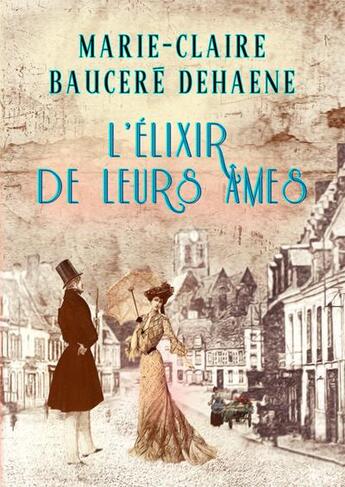 MARIE-CLAIRE
BAUCERÉ DEHAENE

L'ÉLIXIR
DE LEURS ÂMES